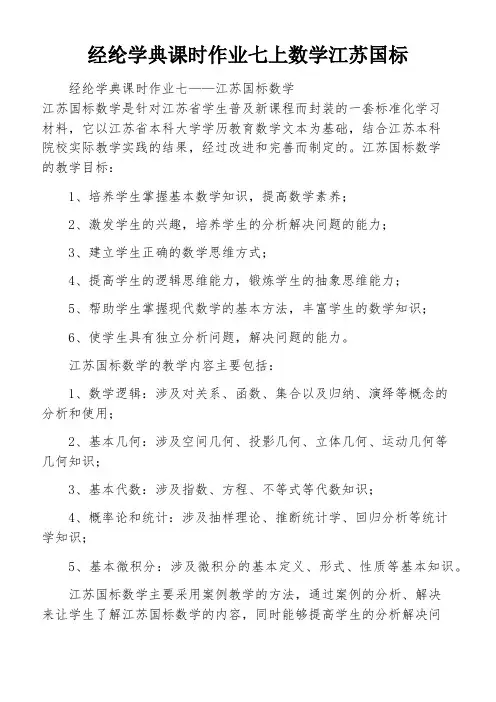 经纶学典课时作业七上数学江苏国标

经纶学典课时作业七——江苏国标数学

江苏国标数学是针对江苏省学生普及新课程而封装的一套标准化学习材料，它以江苏省本科大学学历教育数学文本为基础，结合江苏本科院校实际教学实践的结果，经过改进和完善而制定的。江苏国标数学的教学目标：

1、培养学生掌握基本数学知识，提高数学素养；

2、激发学生的兴趣，培养学生的分析解决问题的能力；

3、建立学生正确的数学思维方式；

4、提高学生的逻辑思维能力，锻炼学生的抽象思维能力；

5、帮助学生掌握现代数学的基本方法，丰富学生的数学知识；

6、使学生具有独立分析问题，解决问题的能力。

江苏国标数学的教学内容主要包括：

1、数学逻辑：涉及对关系、函数、集合以及归纳、演绎等概念的分析和使用；

2、基本几何：涉及空间几何、投影几何、立体几何、运动几何等几何知识；

3、基本代数：涉及指数、方程、不等式等代数知识；

4、概率论和统计：涉及抽样理论、推断统计学、回归分析等统计学知识；

5、基本微积分：涉及微积分的基本定义、形式、性质等基本知识。

江苏国标数学主要采用案例教学的方法，通过案例的分析、解决来让学生了解江苏国标数学的内容，同时能够提高学生的分析解决问